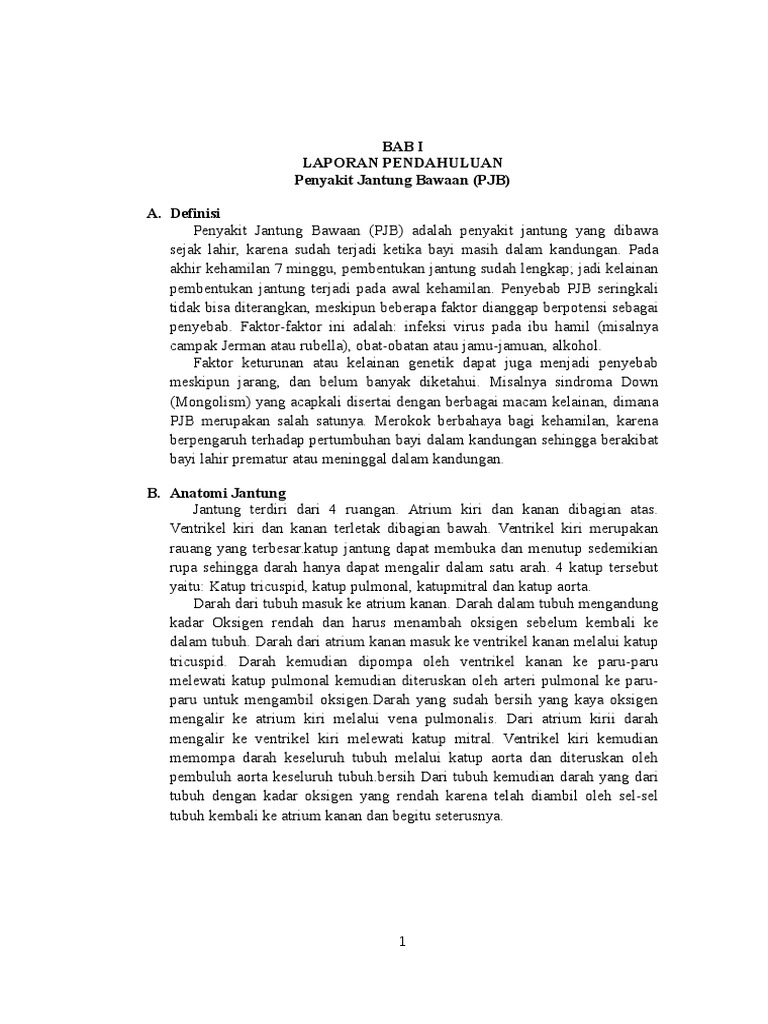 BAB I
LAPORAN PENDAHULUAN
Penyakit Jantung Bawaan (PJB)

A. Definisi

Penyakit Jantung Bawaan (PJB) adalah penyakit jantung yang dibawa sejak lahir, karena sudah terjadi ketika bayi masih dalam kandungan. Pada akhir kehamilan 7 minggu, pembentukan jantung sudah lengkap; jadi kelainan pembentukan jantung terjadi pada awal kehamilan. Penyebab PJB seringkali tidak bisa diterangkan, meskipun beberapa faktor dianggap berpotensi sebagai penyebab. Faktor-faktor ini adalah: infeksi virus pada ibu hamil (misalnya campak Jerman atau rubella), obat-obatan atau jamu-jamuan, alkohol.

Faktor keturunan atau kelainan genetik dapat juga menjadi penyebab meskipun jarang, dan belum banyak diketahui. Misalnya sindroma Down (Mongolism) yang acapkali disertai dengan berbagai macam kelainan, dimana PJB merupakan salah satunya. Merokok berbahaya bagi kehamilan, karena berpengaruh terhadap pertumbuhan bayi dalam kandungan sehingga berakibat bayi lahir prematur atau meninggal dalam kandungan.

B. Anatomi Jantung

Jantung terdiri dari 4 ruangan. Atrium kiri dan kanan dibagian atas. Ventrikel kiri dan kanan terletak dibagian bawah. Ventrikel kiri merupakan rauang yang terbesar.katup jantung dapat membuka dan menutup sedemikian rupa sehingga darah hanya dapat mengalir dalam satu arah. 4 katup tersebut yaitu: Katup tricuspid, katup pulmonal, katupmitral dan katup aorta.

Darah dari tubuh masuk ke atrium kanan. Darah dalam tubuh mengandung kadar Oksigen rendah dan harus menambah oksigen sebelum kembali ke dalam tubuh. Darah dari atrium kanan masuk ke ventrikel kanan melalui katup tricuspid. Darah kemudian dipompa oleh ventrikel kanan ke paru-paru melewati katup pulmonal kemudian diteruskan oleh arteri pulmonal ke paru-paru untuk mengambil oksigen.Darah yang sudah bersih yang kaya oksigen mengalir ke atrium kiri melalui vena pulmonalis. Dari atrium kirii darah mengalir ke ventrikel kiri melewati katup mitral. Ventrikel kiri kemudian memompa darah keseluruh tubuh melalui katup aorta dan diteruskan oleh pembuluh aorta keseluruh tubuh.bersih Dari tubuh kemudian darah yang dari tubuh dengan kadar oksigen yang rendah karena telah diambil oleh sel-sel tubuh kembali ke atrium kanan dan begitu seterusnya.

1